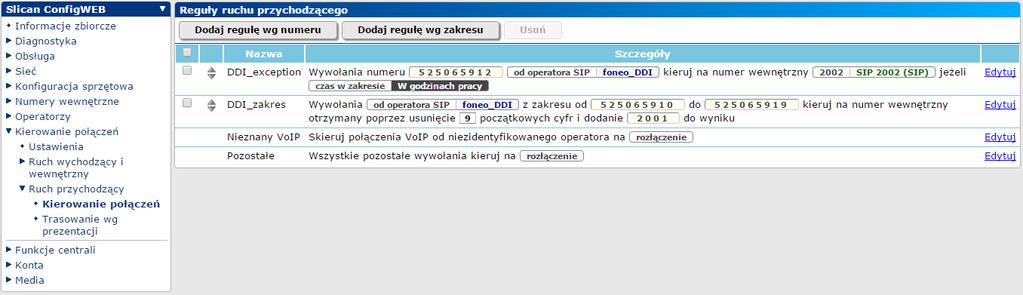 Slican ConfigWEB
Informacje zbiorcze
Diagnostyka
Obsługa
Sieć
Konfiguracja sprzętowa
Numery wewnętrzne
Operatorzy
Kierowanie połączeń
Ustawienia
Ruch wychodzący i wewnętrzny
Ruch przychodzący
Kierowanie połączeń
Trasowanie wg prezentacji
Funkcje centrali
Konta
Media

Reguły ruchu przychodzącego

Dodaj regułę wg numeru
Dodaj regułę wg zakresu
Usuń

| | | Nazwa | Szczegóły | |
|---|---|---|---|---|
| | | DDI_exception | Wywołania numeru 525065912 od operatora SIP foneo_DDI kieruj na numer wewnętrzny 2002 SIP 2002 (SIP) jeżeli czas w zakresie W godzinach pracy | Edytuj |
| | | DDI_zakres | Wywołania od operatora SIP foneo_DDI z zakresu od 525065910 do 525065919 kieruj na numer wewnętrzny otrzymany poprzez usunięcie 9 początkowych cyfr i dodanie 2001 do wyniku | Edytuj |
| | | Nieznany VoIP | Skieruj połączenia VoIP od niezidentyfikowanego operatora na rozłączenie | Edytuj |
| | | Pozostałe | Wszystkie pozostałe wywołania kieruj na rozłączenie | Edytuj |